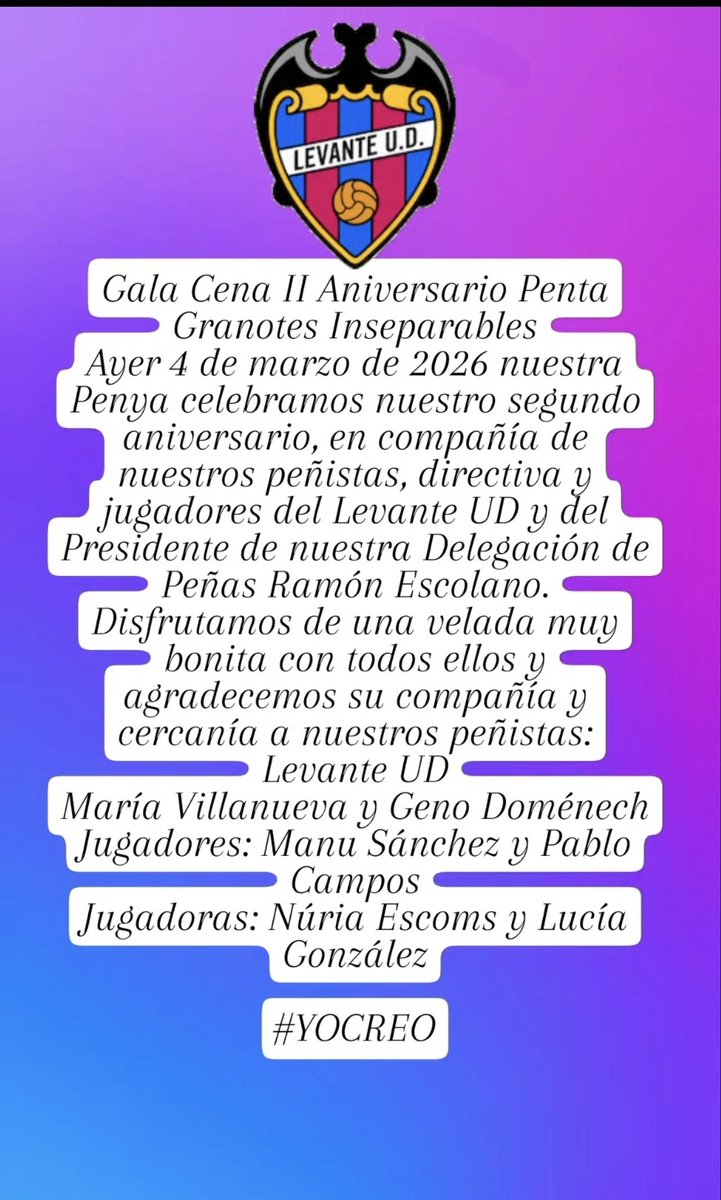 LEVANTE U.D.

Gala Cena II Aniversario Penta Granotes Inseparables
Ayer 4 de marzo de 2026 nuestra Penya celebramos nuestro segundo aniversario, en compañía de nuestros peñistas, directiva y jugadores del Levante UD y del Presidente de nuestra Delegación de Peñas Ramón Escolano.
Disfrutamos de una velada muy bonita con todos ellos y agradecemos su compañía y cercanía a nuestros peñistas:
Levante UD
María Villanueva y Geno Doménech
Jugadores: Manu Sánchez y Pablo Campos
Jugadoras: Núria Escoms y Lucía González

#YOCREO